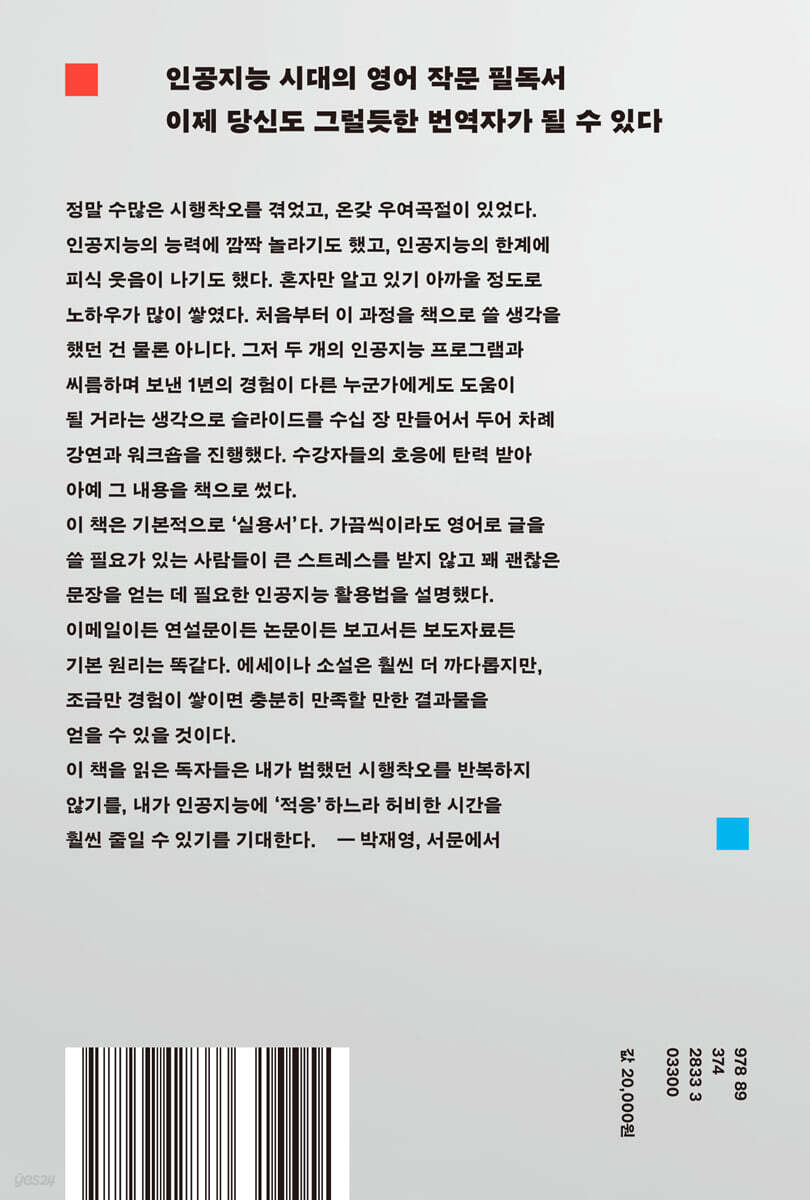 인공지능 시대의 영어 작문 필독서
이제 당신도 그럴듯한 번역자가 될 수 있다

정말 수많은 시행착오를 겪었고, 온갖 우여곡절이 있었다. 인공지능의 능력에 깜짝 놀라기도 했고, 인공지능의 한계에 피식 웃음이 나기도 했다. 혼자만 알고 있기 아까울 정도로 노하우가 많이 쌓였다. 처음부터 이 과정을 책으로 쓸 생각을 했던 건 물론 아니다. 그저 두 개의 인공지능 프로그램과 씨름하며 보낸 1년의 경험이 다른 누군가에게도 도움이 될 거라는 생각으로 슬라이드를 수십 장 만들어서 두어 차례 강연과 워크숍을 진행했다. 수강자들의 호응에 탄력 받아 아예 그 내용을 책으로 썼다.
이 책은 기본적으로 '실용서'다. 가끔씩이라도 영어로 글을 쓸 필요가 있는 사람들이 큰 스트레스를 받지 않고 꽤 괜찮은 문장을 얻는 데 필요한 인공지능 활용법을 설명했다. 이메일이든 연설문이든 논문이든 보고서든 보도자료든 기본 원리는 똑같다. 에세이나 소설은 훨씬 더 까다롭지만, 조금만 경험이 쌓이면 충분히 만족할 만한 결과물을 얻을 수 있을 것이다.
이 책을 읽은 독자들은 내가 범했던 시행착오를 반복하지 않기를, 내가 인공지능에 '적응'하느라 허비한 시간을 훨씬 줄일 수 있기를 기대한다. — 박재영, 서문에서

978 89
374
2833 3
03300

값 20,000원

yes24